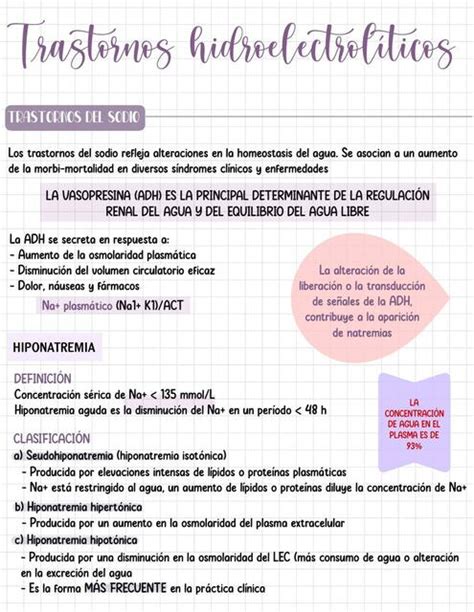 Trastornos hidroelectrolíticos

TRASTORNOS DEL SODIO

Los trastornos del sodio refleja alteraciones en la homeostasis del agua. Se asocian a un aumento de la morbi-mortalidad en diversos síndromes clínicos y enfermedades

LA VASOPRESINA (ADH) ES LA PRINCIPAL DETERMINANTE DE LA REGULACIÓN RENAL DEL AGUA Y DEL EQUILIBRIO DEL AGUA LIBRE

La ADH se secreta en respuesta a:
- Aumento de la osmolaridad plasmática
- Disminución del volumen circulatorio eficaz
- Dolor, náuseas y fármacos

Na+ plasmático (Na1+ K1)/ACT

La alteración de la liberación o la transducción de señales de la ADH, contribuye a la aparición de natremias

HIPONATREMIA

DEFINICIÓN
Concentración sérica de Na+ < 135 mmol/L
Hiponatremia aguda es la disminución del Na+ en un período < 48 h

LA CONCENTRACIÓN DE AGUA EN EL PLASMA ES DE 93%

CLASIFICACIÓN
a) Seudohiponatremia (hiponatremia isotónica)
- Producida por elevaciones intensas de lípidos o proteínas plasmáticas
- Na+ está restringido al agua, un aumento de lípidos o proteínas diluye la concentración de Na+
b) Hiponatremia hipertónica
- Producida por un aumento en la osmolaridad del plasma extracelular
c) Hiponatremia hipotónica
- Producida por una disminución en la osmolaridad del LEC (más consumo de agua o alteración en la excreción del agua
- Es la forma MÁS FRECUENTE en la práctica clínica